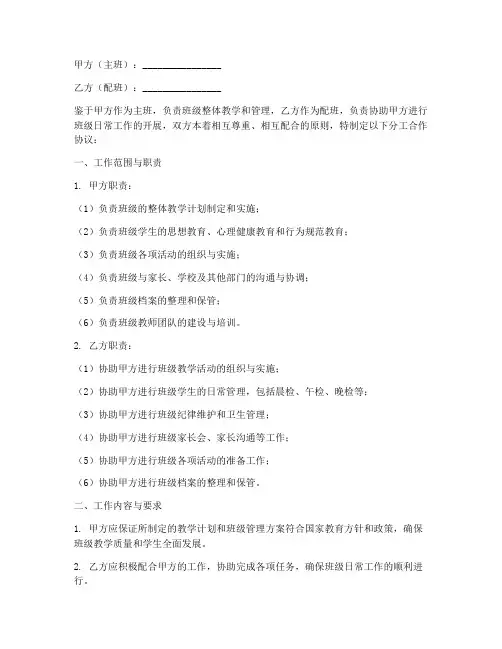 甲方（主班）：________________

乙方（配班）：________________

鉴于甲方作为主班，负责班级整体教学和管理，乙方作为配班，负责协助甲方进行班级日常工作的开展，双方本着相互尊重、相互配合的原则，特制定以下分工合作协议：

一、工作范围与职责

1. 甲方职责：

（1）负责班级的整体教学计划制定和实施；

（2）负责班级学生的思想教育、心理健康教育和行为规范教育；

（3）负责班级各项活动的组织与实施；

（4）负责班级与家长、学校及其他部门的沟通与协调；

（5）负责班级档案的整理和保管；

（6）负责班级教师团队的建设与培训。

2. 乙方职责：

（1）协助甲方进行班级教学活动的组织与实施；

（2）协助甲方进行班级学生的日常管理，包括晨检、午检、晚检等；

（3）协助甲方进行班级纪律维护和卫生管理；

（4）协助甲方进行班级家长会、家长沟通等工作；

（5）协助甲方进行班级各项活动的准备工作；

（6）协助甲方进行班级档案的整理和保管。

二、工作内容与要求

1. 甲方应保证所制定的教学计划和班级管理方案符合国家教育方针和政策，确保班级教学质量和学生全面发展。

2. 乙方应积极配合甲方的工作，协助完成各项任务，确保班级日常工作的顺利进行。